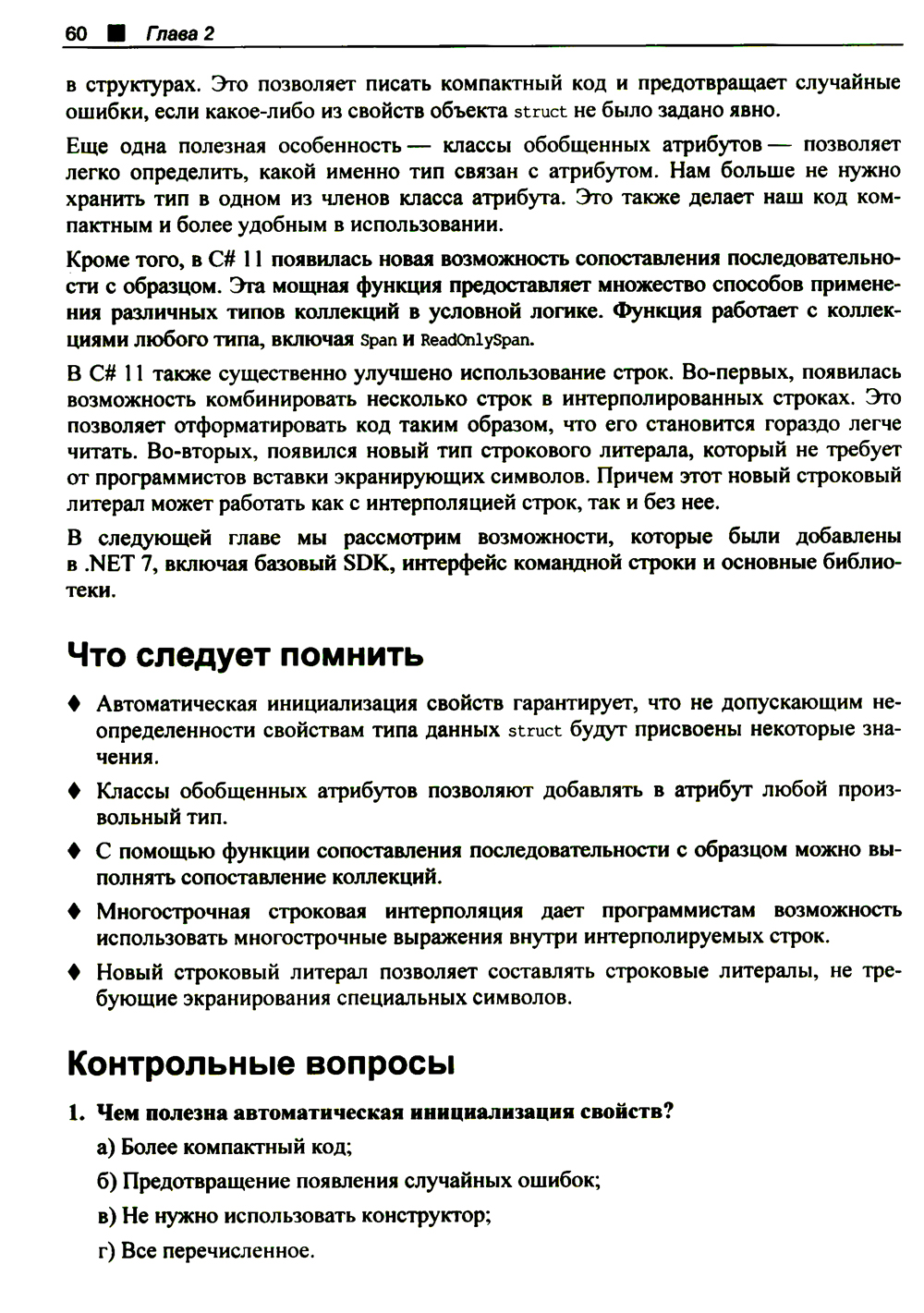 60 ■ Глава 2

в структурах. Это позволяет писать компактный код и предотвращает случайные ошибки, если какое-либо из свойств объекта struct не было задано явно.

Еще одна полезная особенность — классы обобщенных атрибутов — позволяет легко определить, какой именно тип связан с атрибутом. Нам больше не нужно хранить тип в одном из членов класса атрибута. Это также делает наш код компактным и более удобным в использовании.

Кроме того, в C# 11 появилась новая возможность сопоставления последовательности с образцом. Эта мощная функция предоставляет множество способов применения различных типов коллекций в условной логике. Функция работает с коллекциями любого типа, включая Span и ReadOnlySpan.

В C# 11 также существенно улучшено использование строк. Во-первых, появилась возможность комбинировать несколько строк в интерполированных строках. Это позволяет отформатировать код таким образом, что его становится гораздо легче читать. Во-вторых, появился новый тип строкового литерала, который не требует от программистов вставки экранирующих символов. Причем этот новый строковый литерал может работать как с интерполяцией строк, так и без нее.

В следующей главе мы рассмотрим возможности, которые были добавлены в .NET 7, включая базовый SDK, интерфейс командной строки и основные библиотеки.

Что следует помнить

♦ Автоматическая инициализация свойств гарантирует, что не допускающим неопределенности свойствам типа данных struct будут присвоены некоторые значения.

♦ Классы обобщенных атрибутов позволяют добавлять в атрибут любой произвольный тип.

♦ С помощью функции сопоставления последовательности с образцом можно выполнять сопоставление коллекций.

♦ Многострочная строковая интерполяция дает программистам возможность использовать многострочные выражения внутри интерполируемых строк.

♦ Новый строковый литерал позволяет составлять строковые литералы, не требующие экранирования специальных символов.

Контрольные вопросы

1. Чем полезна автоматическая инициализация свойств?

а) Более компактный код;

б) Предотвращение появления случайных ошибок;

в) Не нужно использовать конструктор;

г) Все перечисленное.